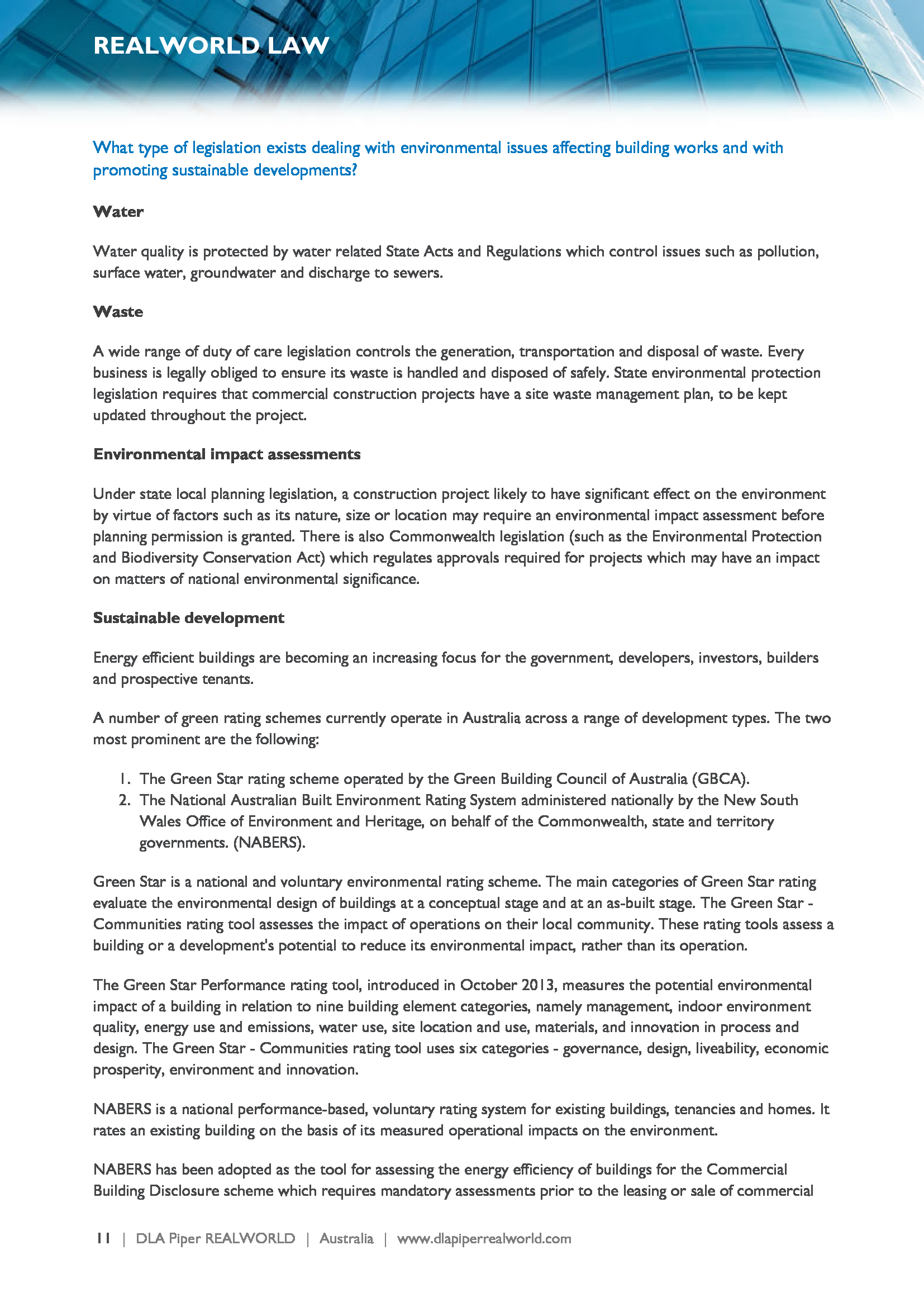 REALWORLD LAW

What type of legislation exists dealing with environmental issues affecting building works and with promoting sustainable developments?

Water

Water quality is protected by water related State Acts and Regulations which control issues such as pollution, surface water, groundwater and discharge to sewers.

Waste

A wide range of duty of care legislation controls the generation, transportation and disposal of waste. Every business is legally obliged to ensure its waste is handled and disposed of safely. State environmental protection legislation requires that commercial construction projects have a site waste management plan, to be kept updated throughout the project.

Environmental impact assessments

Under state local planning legislation, a construction project likely to have significant effect on the environment by virtue of factors such as its nature, size or location may require an environmental impact assessment before planning permission is granted. There is also Commonwealth legislation (such as the Environmental Protection and Biodiversity Conservation Act) which regulates approvals required for projects which may have an impact on matters of national environmental significance.

Sustainable development

Energy efficient buildings are becoming an increasing focus for the government, developers, investors, builders and prospective tenants.

A number of green rating schemes currently operate in Australia across a range of development types. The two most prominent are the following:

1. The Green Star rating scheme operated by the Green Building Council of Australia (GBCA).
2. The National Australian Built Environment Rating System administered nationally by the New South Wales Office of Environment and Heritage, on behalf of the Commonwealth, state and territory governments. (NABERS).

Green Star is a national and voluntary environmental rating scheme. The main categories of Green Star rating evaluate the environmental design of buildings at a conceptual stage and at an as-built stage. The Green Star - Communities rating tool assesses the impact of operations on their local community. These rating tools assess a building or a development's potential to reduce its environmental impact, rather than its operation.

The Green Star Performance rating tool, introduced in October 2013, measures the potential environmental impact of a building in relation to nine building element categories, namely management, indoor environment quality, energy use and emissions, water use, site location and use, materials, and innovation in process and design. The Green Star - Communities rating tool uses six categories - governance, design, liveability, economic prosperity, environment and innovation.

NABERS is a national performance-based, voluntary rating system for existing buildings, tenancies and homes. It rates an existing building on the basis of its measured operational impacts on the environment.

NABERS has been adopted as the tool for assessing the energy efficiency of buildings for the Commercial Building Disclosure scheme which requires mandatory assessments prior to the leasing or sale of commercial

11 | DLA Piper REALWORLD | Australia | www.dlapiperrealworld.com